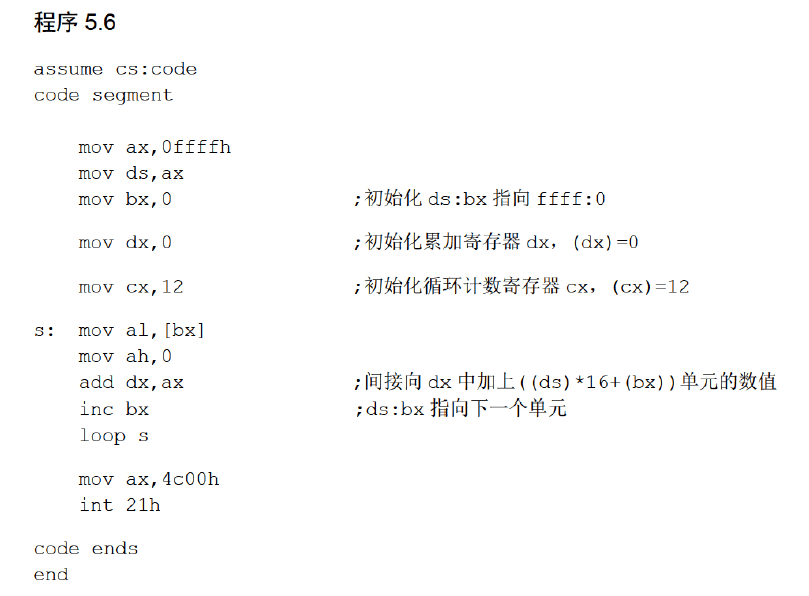 程序5.6

assume cs:code
code segment

    mov ax,0ffffh
    mov ds,ax
    mov bx,0                    ;初始化ds:bx指向ffff:0

    mov dx,0                    ;初始化累加寄存器dx，(dx)=0

    mov cx,12                   ;初始化循环计数寄存器cx，(cx)=12

s:  mov al,[bx]
    mov ah,0
    add dx,ax                   ;间接向dx中加上((ds)*16+(bx))单元的数值
    inc bx                      ;ds:bx指向下一个单元
    loop s

    mov ax,4c00h
    int 21h

code ends
end